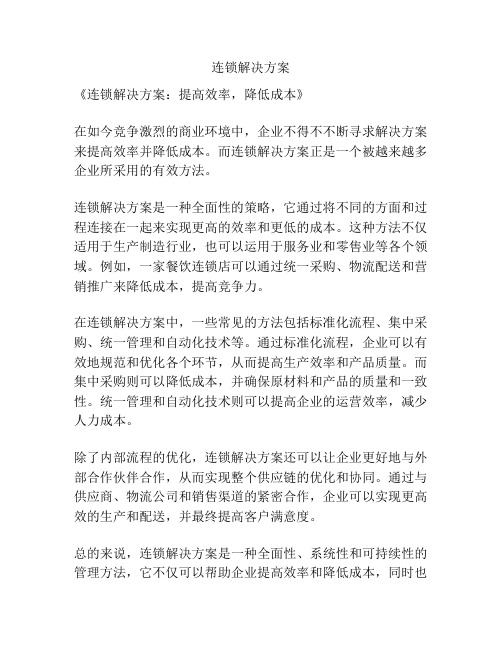 连锁解决方案

《连锁解决方案：提高效率，降低成本》

在如今竞争激烈的商业环境中，企业不得不不断寻求解决方案来提高效率并降低成本。而连锁解决方案正是一个被越来越多企业所采用的有效方法。

连锁解决方案是一种全面性的策略，它通过将不同的方面和过程连接在一起来实现更高的效率和更低的成本。这种方法不仅适用于生产制造行业，也可以运用于服务业和零售业等各个领域。例如，一家餐饮连锁店可以通过统一采购、物流配送和营销推广来降低成本，提高竞争力。

在连锁解决方案中，一些常见的方法包括标准化流程、集中采购、统一管理和自动化技术等。通过标准化流程，企业可以有效地规范和优化各个环节，从而提高生产效率和产品质量。而集中采购则可以降低成本，并确保原材料和产品的质量和一致性。统一管理和自动化技术则可以提高企业的运营效率，减少人力成本。

除了内部流程的优化，连锁解决方案还可以让企业更好地与外部合作伙伴合作，从而实现整个供应链的优化和协同。通过与供应商、物流公司和销售渠道的紧密合作，企业可以实现更高效的生产和配送，并最终提高客户满意度。

总的来说，连锁解决方案是一种全面性、系统性和可持续性的管理方法，它不仅可以帮助企业提高效率和降低成本，同时也